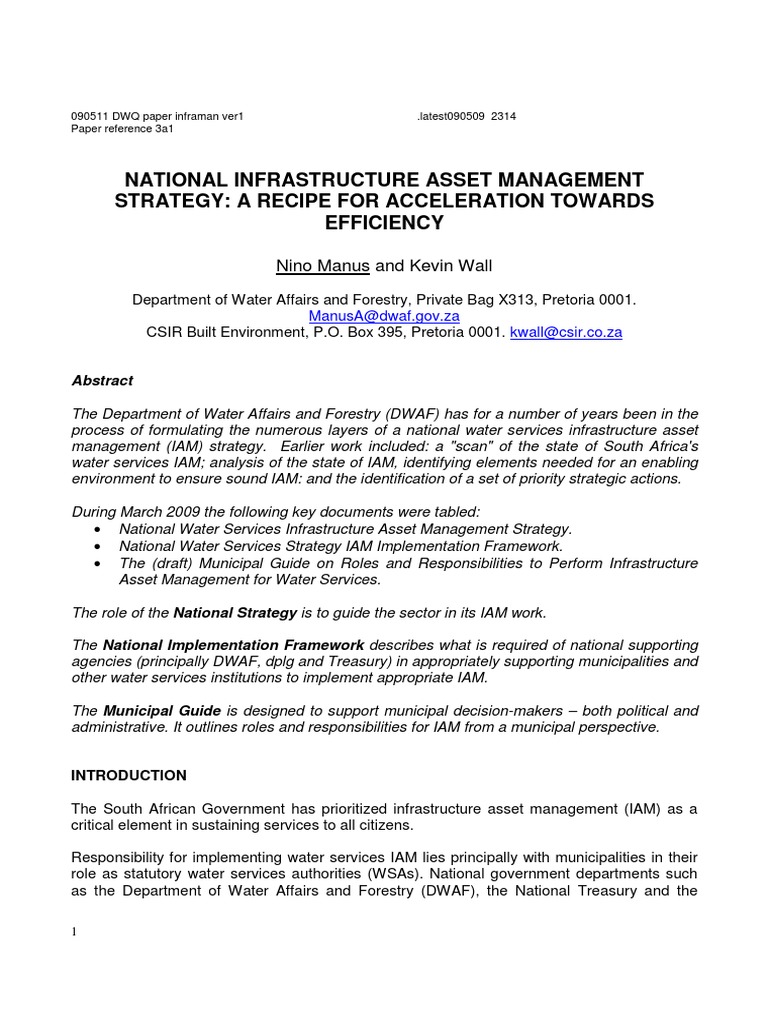 090511 DWQ paper inframan ver1 .latest090509 2314
Paper reference 3a1

NATIONAL INFRASTRUCTURE ASSET MANAGEMENT STRATEGY: A RECIPE FOR ACCELERATION TOWARDS EFFICIENCY

Nino Manus and Kevin Wall

Department of Water Affairs and Forestry, Private Bag X313, Pretoria 0001.
ManusA@dwaf.gov.za
CSIR Built Environment, P.O. Box 395, Pretoria 0001. kwall@csir.co.za

Abstract

The Department of Water Affairs and Forestry (DWAF) has for a number of years been in the process of formulating the numerous layers of a national water services infrastructure asset management (IAM) strategy. Earlier work included: a "scan" of the state of South Africa's water services IAM; analysis of the state of IAM, identifying elements needed for an enabling environment to ensure sound IAM: and the identification of a set of priority strategic actions.

During March 2009 the following key documents were tabled:
• National Water Services Infrastructure Asset Management Strategy.
• National Water Services Strategy IAM Implementation Framework.
• The (draft) Municipal Guide on Roles and Responsibilities to Perform Infrastructure Asset Management for Water Services.

The role of the National Strategy is to guide the sector in its IAM work.

The National Implementation Framework describes what is required of national supporting agencies (principally DWAF, dplg and Treasury) in appropriately supporting municipalities and other water services institutions to implement appropriate IAM.

The Municipal Guide is designed to support municipal decision-makers – both political and administrative. It outlines roles and responsibilities for IAM from a municipal perspective.

INTRODUCTION

The South African Government has prioritized infrastructure asset management (IAM) as a critical element in sustaining services to all citizens.

Responsibility for implementing water services IAM lies principally with municipalities in their role as statutory water services authorities (WSAs). National government departments such as the Department of Water Affairs and Forestry (DWAF), the National Treasury and the

1